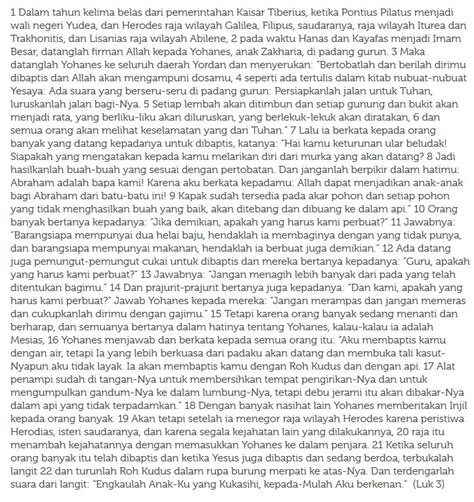 1 Dalam tahun kelima belas dari pemerintahan Kaisar Tiberius, ketika Pontius Pilatus menjadi wali negeri Yudea, dan Herodes raja wilayah Galilea, Filipus, saudaranya, raja wilayah Iturea dan Trakhonitis, dan Lisanias raja wilayah Abilene, 2 pada waktu Hanas dan Kayafas menjadi Imam Besar, datanglah firman Allah kepada Yohanes, anak Zakharia, di padang gurun. 3 Maka datanglah Yohanes ke seluruh daerah Yordan dan menyerukan: "Bertobatlah dan berilah dirimu dibaptis dan Allah akan mengampuni dosamu, 4 seperti ada tertulis dalam kitab nubuat-nubuat Yesaya: Ada suara yang berseru-seru di padang gurun: Persiapkanlah jalan untuk Tuhan, luruskanlah jalan bagi-Nya. 5 Setiap lembah akan ditimbun dan setiap gunung dan bukit akan menjadi rata, yang berliku-liku akan diluruskan, yang berlekuk-lekuk akan diratakan, 6 dan semua orang akan melihat keselamatan yang dari Tuhan." 7 Lalu ia berkata kepada orang banyak yang datang kepadanya untuk dibaptis, katanya: "Hai kamu keturunan ular beludak! Siapakah yang mengatakan kepada kamu melarikan diri dari murka yang akan datang? 8 Jadi hasilkanlah buah-buah yang sesuai dengan pertobatan. Dan janganlah berpikir dalam hatimu: Abraham adalah bapa kami! Karena aku berkata kepadamu: Allah dapat menjadikan anak-anak bagi Abraham dari batu-batu ini! 9 Kapak sudah tersedia pada akar pohon dan setiap pohon yang tidak menghasilkan buah yang baik, akan ditebang dan dibuang ke dalam api." 10 Orang banyak bertanya kepadanya: "Jika demikian, apakah yang harus kami perbuat?" 11 Jawabnya: "Barangsiapa mempunyai dua helai baju, hendaklah ia membaginya dengan yang tidak punya, dan barangsiapa mempunyai makanan, hendaklah ia berbuat juga demikian." 12 Ada datang juga pemungut-pemungut cukai untuk dibaptis dan mereka bertanya kepadanya: "Guru, apakah yang harus kami perbuat?" 13 Jawabnya: "Jangan menagih lebih banyak dari pada yang telah ditentukan bagimu." 14 Dan prajurit-prajurit bertanya juga kepadanya: "Dan kami, apakah yang harus kami perbuat?" Jawab Yohanes kepada mereka: "Jangan merampas dan jangan memeras dan cukupkanlah dirimu dengan gajimu." 15 Tetapi karena orang banyak sedang menanti dan berharap, dan semuanya bertanya dalam hatinya tentang Yohanes, kalau-kalau ia adalah Mesias, 16 Yohanes menjawab dan berkata kepada semua orang itu: "Aku membaptis kamu dengan air, tetapi Ia yang lebih berkuasa dari padaku akan datang dan membuka tali kasut-Nyapun aku tidak layak. Ia akan membaptis kamu dengan Roh Kudus dan dengan api. 17 Alat penampi sudah di tangan-Nya untuk membersihkan tempat pengirikan-Nya dan untuk mengumpulkan gandum-Nya ke dalam lumbung-Nya, tetapi debu jerami itu akan dibakar-Nya dalam api yang tidak terpadamkan." 18 Dengan banyak nasihat lain Yohanes memberitakan Injil kepada orang banyak. 19 Akan tetapi setelah ia menegor raja wilayah Herodes karena peristiwa Herodias, isteri saudaranya, dan karena segala kejahatan lain yang dilakukannya, 20 raja itu menambah kejahatannya dengan memasukkan Yohanes ke dalam penjara. 21 Ketika seluruh orang banyak itu telah dibaptis dan ketika Yesus juga dibaptis dan sedang berdoa, terbukalah langit 22 dan turunlah Roh Kudus dalam rupa burung merpati ke atas-Nya. Dan terdengarlah suara dari langit: "Engkaulah Anak-Ku yang Kukasihi, kepada-Mulah Aku berkenan." (Luk 3)